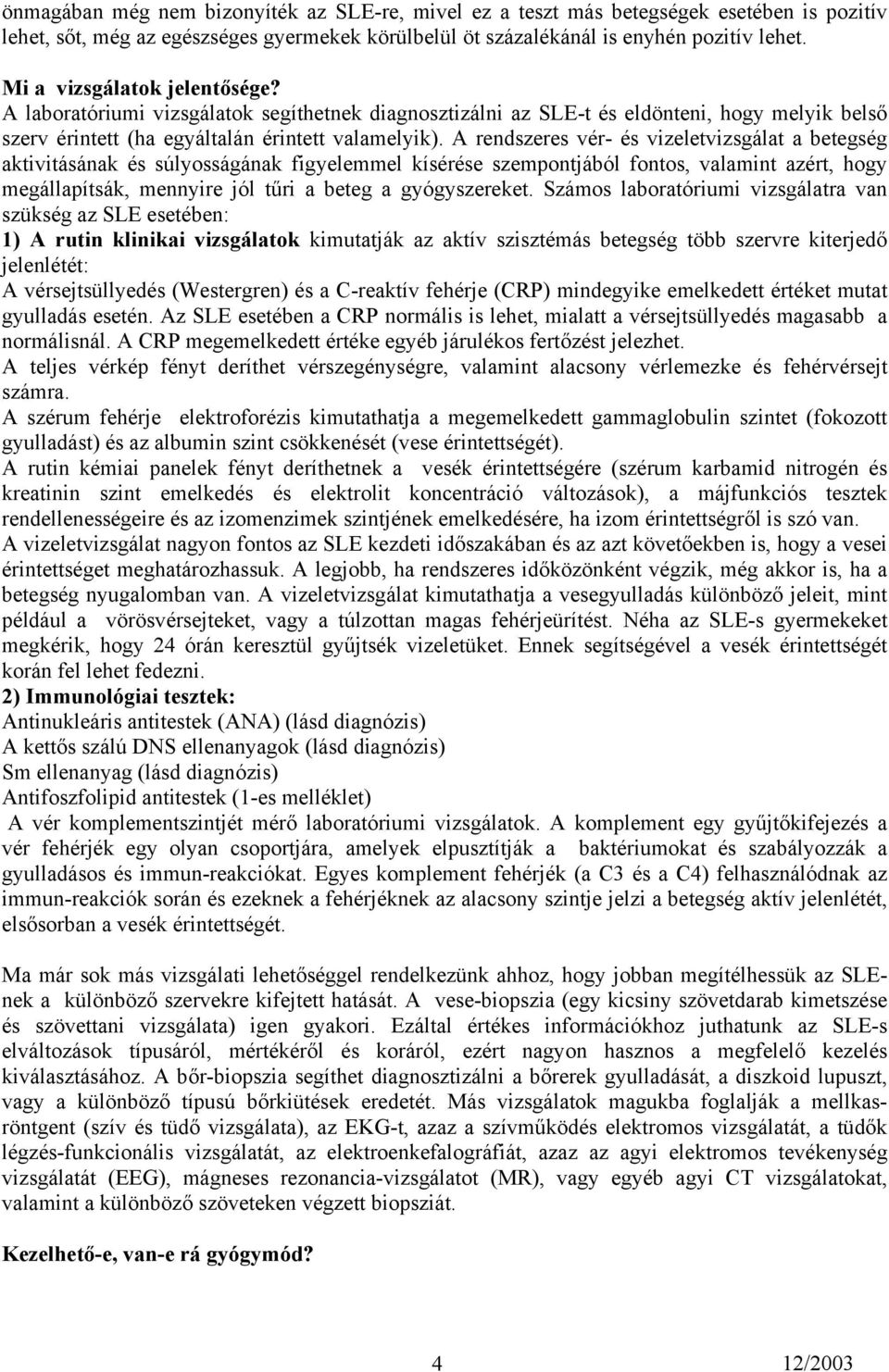 önmagában még nem bizonyíték az SLE-re, mivel ez a teszt más betegségek esetében is pozitív lehet, sőt, még az egészséges gyermekek körülbelül öt százalékánál is enyhén pozitív lehet.

Mi a vizsgálatok jelentősége?
A laboratóriumi vizsgálatok segíthetnek diagnosztizálni az SLE-t és eldönteni, hogy melyik belső szerv érintett (ha egyáltalán érintett valamelyik). A rendszeres vér- és vizeletvizsgálat a betegség aktivitásának és súlyosságának figyelemmel kísérése szempontjából fontos, valamint azért, hogy megállapítsák, mennyire jól tűri a beteg a gyógyszereket. Számos laboratóriumi vizsgálatra van szükség az SLE esetében:
1) A rutin klinikai vizsgálatok kimutatják az aktív szisztémás betegség több szervre kiterjedő jelenlétét:
A vérsejtsüllyedés (Westergren) és a C-reaktív fehérje (CRP) mindegyike emelkedett értéket mutat gyulladás esetén. Az SLE esetében a CRP normális is lehet, mialatt a vérsejtsüllyedés magasabb a normálisnál. A CRP megemelkedett értéke egyéb járulékos fertőzést jelezhet.
A teljes vérkép fényt deríthet vérszegénységre, valamint alacsony vérlemezke és fehérvérsejt számra.
A szérum fehérje elektroforézis kimutathatja a megemelkedett gammaglobulin szintet (fokozott gyulladást) és az albumin szint csökkenését (vese érintettségét).
A rutin kémiai panelek fényt deríthetnek a vesék érintettségére (szérum karbamid nitrogén és kreatinin szint emelkedés és elektrolit koncentráció változások), a májfunkciós tesztek rendellenességeire és az izomenzimek szintjének emelkedésére, ha izom érintettségről is szó van.
A vizeletvizsgálat nagyon fontos az SLE kezdeti időszakában és az azt követőekben is, hogy a vesei érintettséget meghatározhassuk. A legjobb, ha rendszeres időközönként végzik, még akkor is, ha a betegség nyugalomban van. A vizeletvizsgálat kimutathatja a vesegyulladás különböző jeleit, mint például a vörösvérsejteket, vagy a túlzottan magas fehérjeürítést. Néha az SLE-s gyermekeket megkérik, hogy 24 órán keresztül gyűjtsék vizeletüket. Ennek segítségével a vesék érintettségét korán fel lehet fedezni.
2) Immunológiai tesztek:
Antinukleáris antitestek (ANA) (lásd diagnózis)
A kettős szálú DNS ellenanyagok (lásd diagnózis)
Sm ellenanyag (lásd diagnózis)
Antifoszfolipid antitestek (1-es melléklet)
A vér komplementszintjét mérő laboratóriumi vizsgálatok. A komplement egy gyűjtőkifejezés a vér fehérjék egy olyan csoportjára, amelyek elpusztítják a baktériumokat és szabályozzák a gyulladásos és immun-reakciókat. Egyes komplement fehérjék (a C3 és a C4) felhasználódnak az immun-reakciók során és ezeknek a fehérjéknek az alacsony szintje jelzi a betegség aktív jelenlétét, elsősorban a vesék érintettségét.

Ma már sok más vizsgálati lehetőséggel rendelkezünk ahhoz, hogy jobban megítélhessük az SLE-nek a különböző szervekre kifejtett hatását. A vese-biopszia (egy kicsiny szövetdarab kimetszése és szövettani vizsgálata) igen gyakori. Ezáltal értékes információkhoz juthatunk az SLE-s elváltozások típusáról, mértékéről és koráról, ezért nagyon hasznos a megfelelő kezelés kiválasztásához. A bőr-biopszia segíthet diagnosztizálni a bőrerek gyulladását, a diszkoid lupuszt, vagy a különböző típusú bőrkiütések eredetét. Más vizsgálatok magukba foglalják a mellkas-röntgent (szív és tüdő vizsgálata), az EKG-t, azaz a szívműködés elektromos vizsgálatát, a tüdők légzés-funkcionális vizsgálatát, az elektroenkefalográfiát, azaz az agyi elektromos tevékenység vizsgálatát (EEG), mágneses rezonancia-vizsgálatot (MR), vagy egyéb agyi CT vizsgálatokat, valamint a különböző szöveteken végzett biopsziát.

Kezelhető-e, van-e rá gyógymód?

4

12/2003